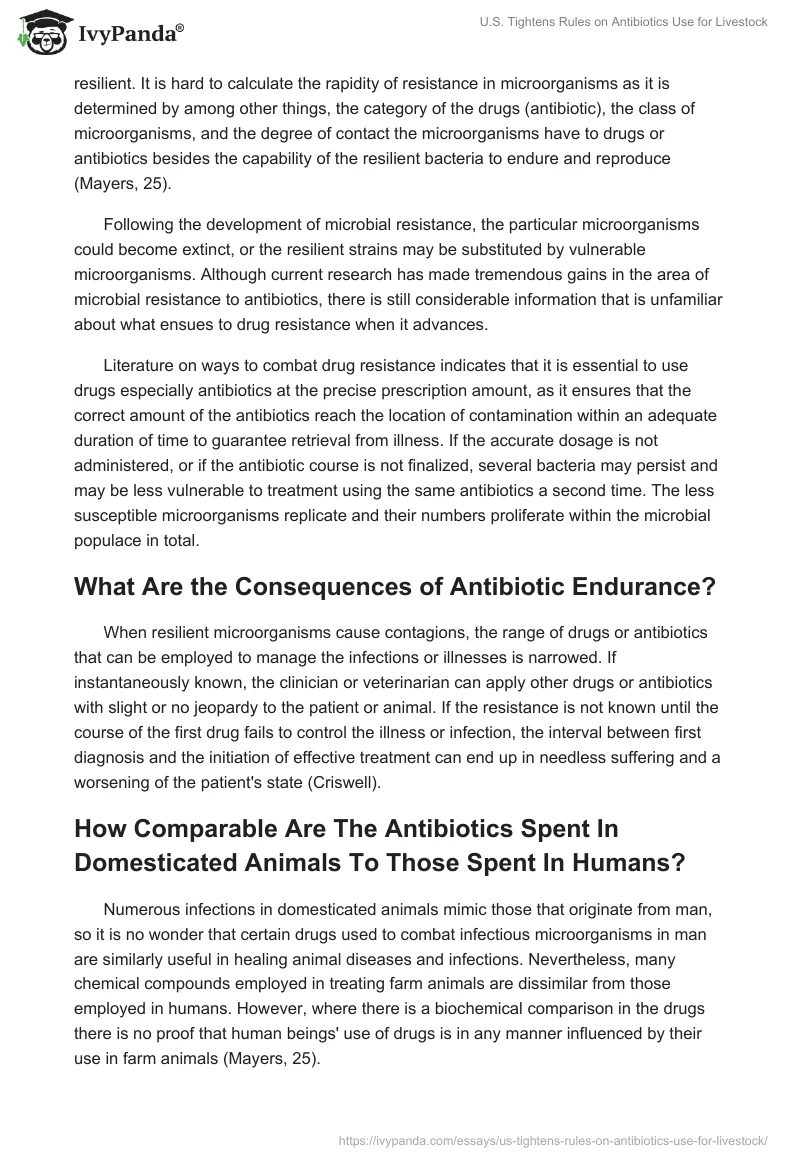 IvyPanda®

U.S. Tightens Rules on Antibiotics Use for Livestock

resilient. It is hard to calculate the rapidity of resistance in microorganisms as it is determined by among other things, the category of the drugs (antibiotic), the class of microorganisms, and the degree of contact the microorganisms have to drugs or antibiotics besides the capability of the resilient bacteria to endure and reproduce (Mayers, 25).

Following the development of microbial resistance, the particular microorganisms could become extinct, or the resilient strains may be substituted by vulnerable microorganisms. Although current research has made tremendous gains in the area of microbial resistance to antibiotics, there is still considerable information that is unfamiliar about what ensues to drug resistance when it advances.

Literature on ways to combat drug resistance indicates that it is essential to use drugs especially antibiotics at the precise prescription amount, as it ensures that the correct amount of the antibiotics reach the location of contamination within an adequate duration of time to guarantee retrieval from illness. If the accurate dosage is not administered, or if the antibiotic course is not finalized, several bacteria may persist and may be less vulnerable to treatment using the same antibiotics a second time. The less susceptible microorganisms replicate and their numbers proliferate within the microbial populace in total.

What Are the Consequences of Antibiotic Endurance?

When resilient microorganisms cause contagions, the range of drugs or antibiotics that can be employed to manage the infections or illnesses is narrowed. If instantaneously known, the clinician or veterinarian can apply other drugs or antibiotics with slight or no jeopardy to the patient or animal. If the resistance is not known until the course of the first drug fails to control the illness or infection, the interval between first diagnosis and the initiation of effective treatment can end up in needless suffering and a worsening of the patient's state (Criswell).

How Comparable Are The Antibiotics Spent In Domesticated Animals To Those Spent In Humans?

Numerous infections in domesticated animals mimic those that originate from man, so it is no wonder that certain drugs used to combat infectious microorganisms in man are similarly useful in healing animal diseases and infections. Nevertheless, many chemical compounds employed in treating farm animals are dissimilar from those employed in humans. However, where there is a biochemical comparison in the drugs there is no proof that human beings' use of drugs is in any manner influenced by their use in farm animals (Mayers, 25).

https://ivypanda.com/essays/us-tightens-rules-on-antibiotics-use-for-livestock/